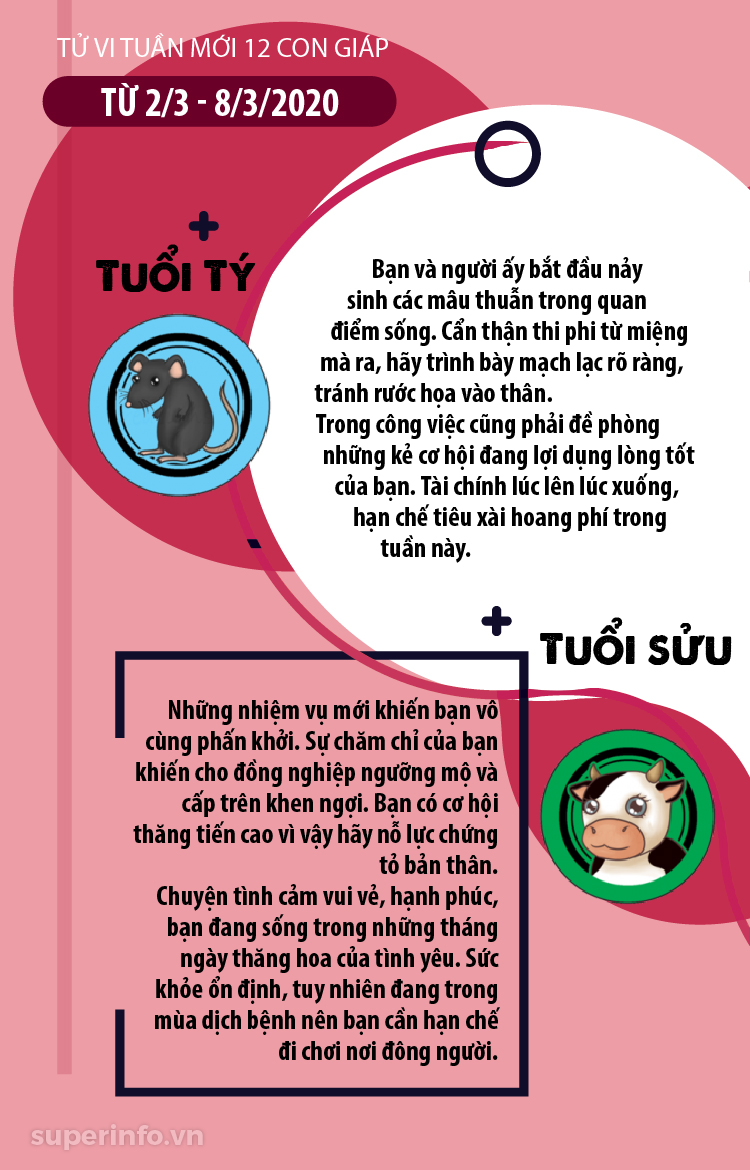 TỬ VI TUẦN MỚI 12 CON GIÁP

TỪ 2/3 - 8/3/2020

TUỔI TÝ

Bạn và người ấy bắt đầu nảy sinh các mâu thuẫn trong quan điểm sống. Cẩn thận thi phi từ miệng mà ra, hãy trình bày mạch lạc rõ ràng, tránh rước họa vào thân.

Trong công việc cũng phải đề phòng những kẻ cơ hội đang lợi dụng lòng tốt của bạn. Tài chính lúc lên lúc xuống, hạn chế tiêu xài hoang phí trong tuần này.

TUỔI SỬU

Những nhiệm vụ mới khiến bạn vô cùng phấn khởi. Sự chăm chỉ của bạn khiến cho đồng nghiệp ngưỡng mộ và cấp trên khen ngợi. Bạn có cơ hội thăng tiến cao vì vậy hãy nỗ lực chứng tỏ bản thân.

Chuyện tình cảm vui vẻ, hạnh phúc, bạn đang sống trong những tháng ngày thăng hoa của tình yêu. Sức khỏe ổn định, tuy nhiên đang trong mùa dịch bệnh nên bạn cần hạn chế đi chơi nơi đông người.

superinfo.vn